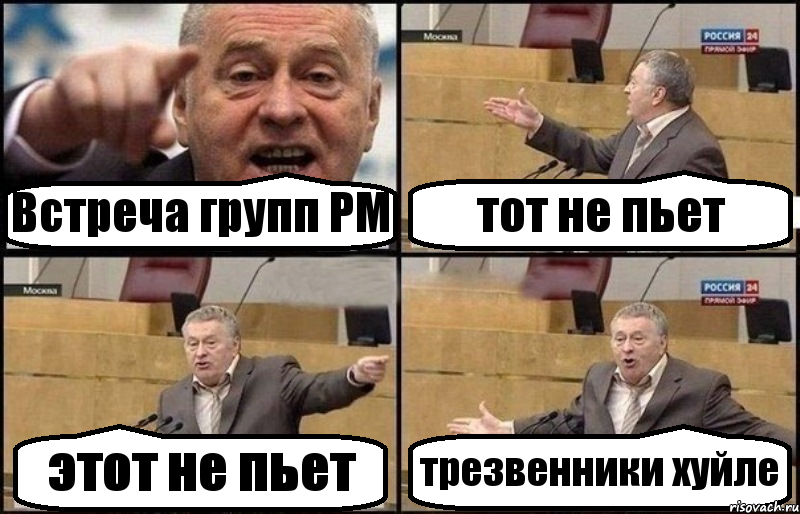 Встреча групп РМ

Москва

РОССИЯ 24
ПРЯМОЙ ЭФИР

тот не пьет

Москва

этот не пьет

РОССИЯ 24
ПРЯМОЙ ЭФИР

трезвенники хуйле

risovach.ru